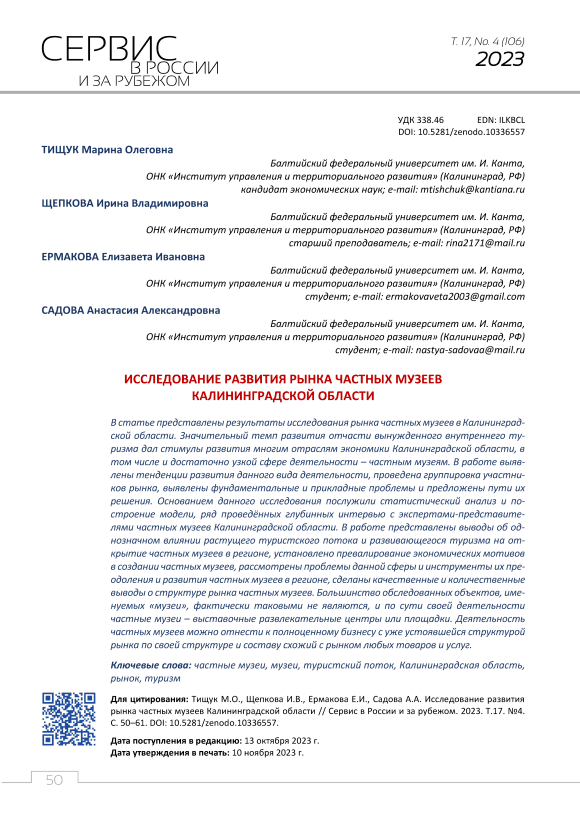 СЕРВИС
В РОССИИ
И ЗА РУБЕЖОМ

Т. 17, No. 4 (106)
2023

УДК 338.46 EDN: ILKBCL
DOI: 10.5281/zenodo.10336557

ТИЩУК Марина Олеговна
Балтийский федеральный университет им. И. Канта, ОНК «Институт управления и территориального развития» (Калининград, РФ) кандидат экономических наук; e-mail: mtishchuk@kantiana.ru

ЩЕПКОВА Ирина Владимировна
Балтийский федеральный университет им. И. Канта, ОНК «Институт управления и территориального развития» (Калининград, РФ) старший преподаватель; e-mail: rina2171@mail.ru

ЕРМАКОВА Елизавета Ивановна
Балтийский федеральный университет им. И. Канта, ОНК «Институт управления и территориального развития» (Калининград, РФ) студент; e-mail: ermakovaveta2003@gmail.com

САДОВА Анастасия Александровна
Балтийский федеральный университет им. И. Канта, ОНК «Институт управления и территориального развития» (Калининград, РФ) студент; e-mail: nastya-sadovaa@mail.ru

ИССЛЕДОВАНИЕ РАЗВИТИЯ РЫНКА ЧАСТНЫХ МУЗЕЕВ КАЛИНИНГРАДСКОЙ ОБЛАСТИ

В статье представлены результаты исследования рынка частных музеев в Калининградской области. Значительный темп развития отчасти вынужденного внутреннего туризма дал стимулы развития многим отраслям экономики Калининградской области, в том числе и достаточно узкой сфере деятельности – частным музеям. В работе выявлены тенденции развития данного вида деятельности, проведена группировка участников рынка, выявлены фундаментальные и прикладные проблемы и предложены пути их решения. Основанием данного исследования послужили статистический анализ и построение модели, ряд проведённых глубинных интервью с экспертами-представителями частных музеев Калининградской области. В работе представлены выводы об однозначном влиянии растущего туристского потока и развивающегося туризма на открытие частных музеев в регионе, установлено превалирование экономических мотивов в создании частных музеев, рассмотрены проблемы данной сферы и инструменты их преодоления и развития частных музеев в регионе, сделаны качественные и количественные выводы о структуре рынка частных музеев. Большинство обследованных объектов, именуемых «музеи», фактически таковыми не являются, и по сути своей деятельности частные музеи – выставочные развлекательные центры или площадки. Деятельность частных музеев можно отнести к полноценному бизнесу с уже устоявшейся структурой рынка по своей структуре и составу схожий с рынком любых товаров и услуг.

Ключевые слова: частные музеи, музеи, туристский поток, Калининградская область, рынок, туризм

Для цитирования: Тищук М.О., Щепкова И.В., Ермакова Е.И., Садова А.А. Исследование развития рынка частных музеев Калининградской области // Сервис в России и за рубежом. 2023. Т.17. №4. С. 50–61. DOI: 10.5281/zenodo.10336557.

Дата поступления в редакцию: 13 октября 2023 г.
Дата утверждения в печать: 10 ноября 2023 г.

50